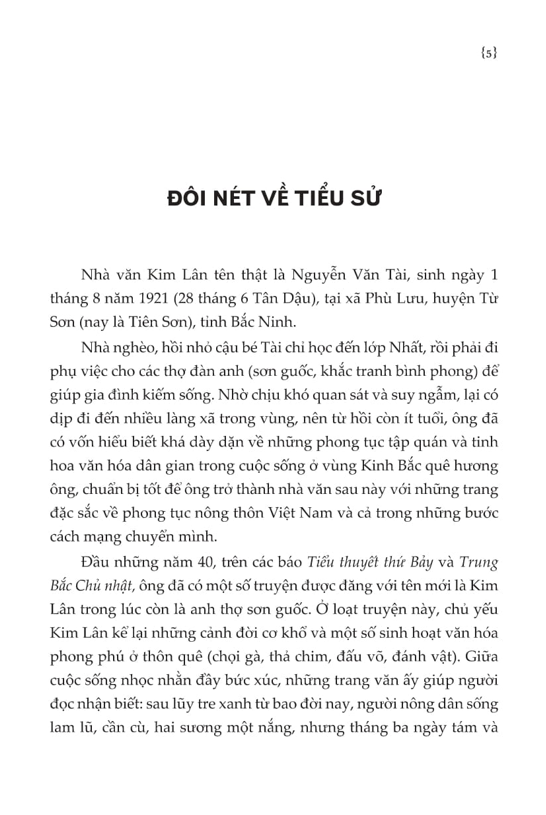 {5}

ĐÔI NÉT VỀ TIỂU SỬ

Nhà văn Kim Lân tên thật là Nguyễn Văn Tài, sinh ngày 1 tháng 8 năm 1921 (28 tháng 6 Tân Dậu), tại xã Phù Lưu, huyện Từ Sơn (nay là Tiên Sơn), tỉnh Bắc Ninh.

Nhà nghèo, hồi nhỏ cậu bé Tài chỉ học đến lớp Nhất, rồi phải đi phụ việc cho các thợ đàn anh (sơn guốc, khắc tranh bình phong) để giúp gia đình kiếm sống. Nhờ chịu khó quan sát và suy ngẫm, lại có dịp đi đến nhiều làng xã trong vùng, nên từ hồi còn ít tuổi, ông đã có vốn hiểu biết khá dày dặn về những phong tục tập quán và tinh hoa văn hóa dân gian trong cuộc sống ở vùng Kinh Bắc quê hương ông, chuẩn bị tốt để ông trở thành nhà văn sau này với những trang đặc sắc về phong tục nông thôn Việt Nam và cả trong những bước cách mạng chuyển mình.

Đầu những năm 40, trên các báo Tiểu thuyết thứ Bảy và Trung Bắc Chủ nhật, ông đã có một số truyện được đăng với tên mới là Kim Lân trong lúc còn là anh thợ sơn guốc. Ở loạt truyện này, chủ yếu Kim Lân kể lại những cảnh đời cơ khổ và một số sinh hoạt văn hóa phong phú ở thôn quê (chọi gà, thả chim, đấu võ, đánh vật). Giữa cuộc sống nhọc nhằn đầy bức xúc, những trang văn ấy giúp người đọc nhận biết: sau lũy tre xanh từ bao đời nay, người nông dân sống lam lũ, cần cù, hai sương một nắng, nhưng tháng ba ngày tám và